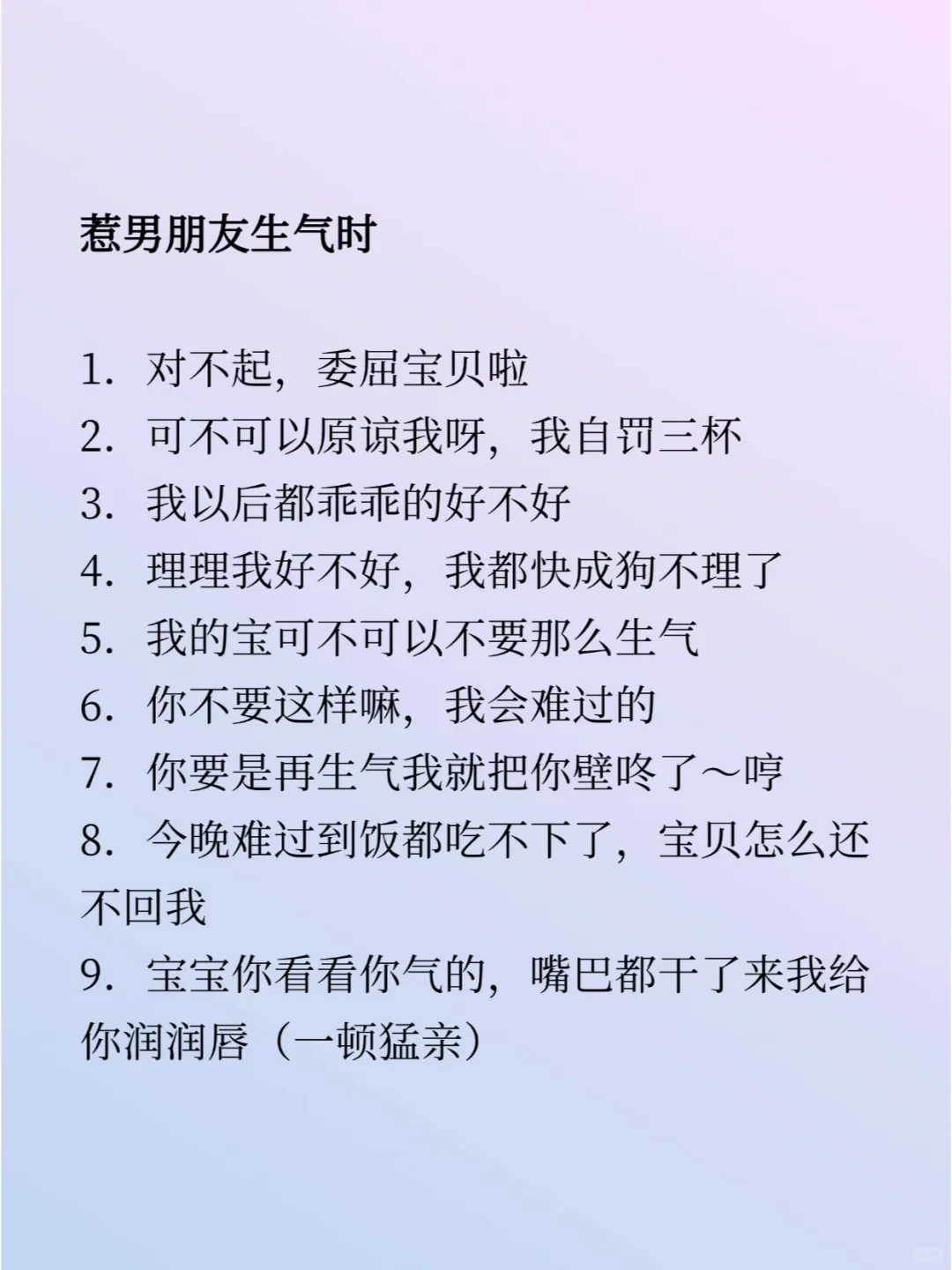 惹男朋友生气时

1. 对不起，委屈宝贝啦
2. 可不可以原谅我呀，我自罚三杯
3. 我以后都乖乖的好不好
4. 理理我好不好，我都快成狗不理了
5. 我的宝可不可以不要那么生气
6. 你不要这样嘛，我会难过的
7. 你要是再生气我就把你壁咚了～哼
8. 今晚难过到饭都吃不下了，宝贝怎么还不回我
9. 宝宝你看看你气的，嘴巴都干了来我给你润润唇（一顿猛亲）